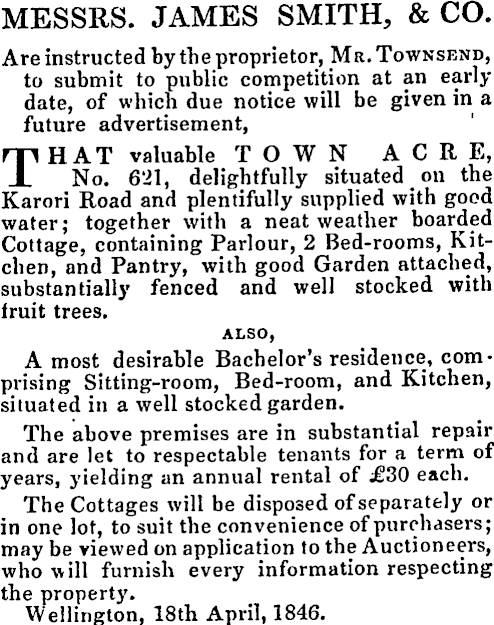 MESSRS. JAMES SMITH, & CO.

Are instructed by the proprietor, Mr. Townsend, to submit to public competition at an early date, of which due notice will be given in a future advertisement,

THAT valuable TOWN ACRE, No. 621, delightfully situated on the Karori Road and plentifully supplied with good water; together with a neat weather boarded Cottage, containing Parlour, 2 Bed-rooms, Kitchen, and Pantry, with good Garden attached, substantially fenced and well stocked with fruit trees.

ALSO,

A most desirable Bachelor's residence, comprising Sitting-room, Bed-room, and Kitchen, situated in a well stocked garden.

The above premises are in substantial repair and are let to respectable tenants for a term of years, yielding an annual rental of £30 each.

The Cottages will be disposed of separately or in one lot, to suit the convenience of purchasers; may be viewed on application to the Auctioneers, who will furnish every information respecting the property.

Wellington, 18th April, 1846.